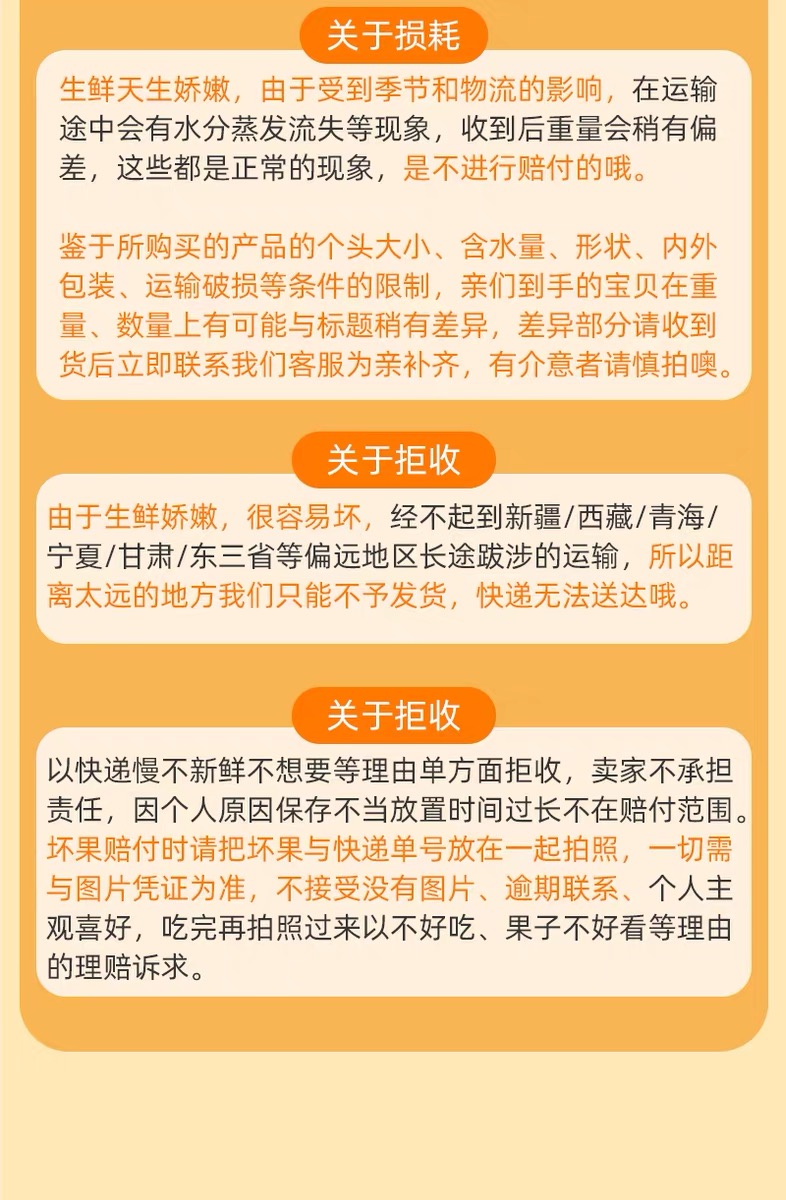 关于损耗

生鲜天生娇嫩，由于受到季节和物流的影响，在运输途中会有水分蒸发流失等现象，收到后重量会稍有偏差，这些都是正常的现象，是不进行赔付的哦。

鉴于所购买的产品的个头大小、含水量、形状、内外包装、运输破损等条件的限制，亲们到手的宝贝在重量、数量上有可能与标题稍有差异，差异部分请收到货后立即联系我们客服为亲补齐，有介意者请慎拍噢。

关于拒收

由于生鲜娇嫩，很容易坏，经不起到新疆/西藏/青海/宁夏/甘肃/东三省等偏远地区长途跋涉的运输，所以距离太远的地方我们只能不予发货，快递无法送达哦。

关于拒收

以快递慢不新鲜不想要等理由单方面拒收，卖家不承担责任，因个人原因保存不当放置时间过长不在赔付范围。坏果赔付时请把坏果与快递单号放在一起拍照，一切需与图片凭证为准，不接受没有图片、逾期联系、个人主观喜好，吃完再拍照过来以不好吃、果子不好看等理由的理赔诉求。